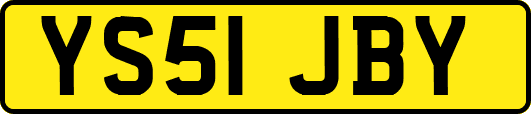 YS51 JBY